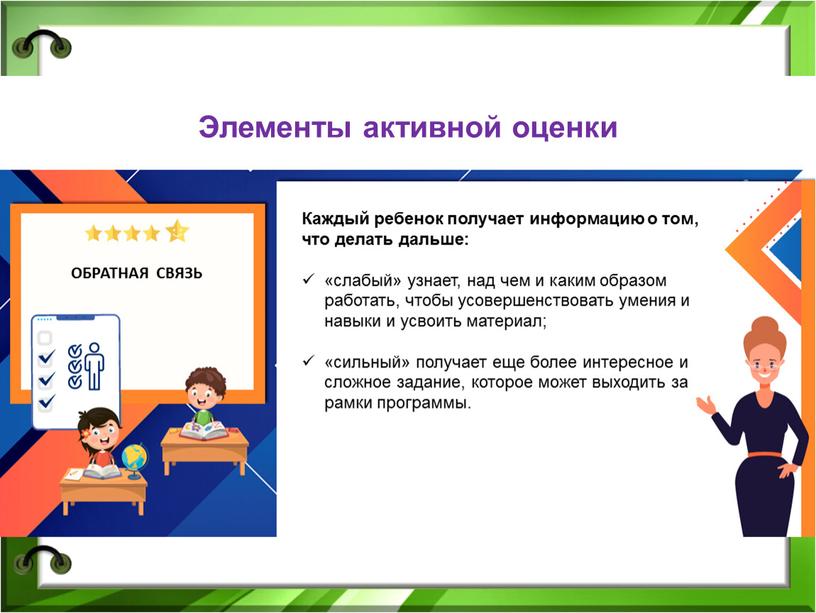 Элементы активной оценки

ОБРАТНАЯ СВЯЗЬ

Каждый ребенок получает информацию о том, что делать дальше:

✓ «слабый» узнает, над чем и каким образом работать, чтобы усовершенствовать умения и навыки и усвоить материал;

✓ «сильный» получает еще более интересное и сложное задание, которое может выходить за рамки программы.